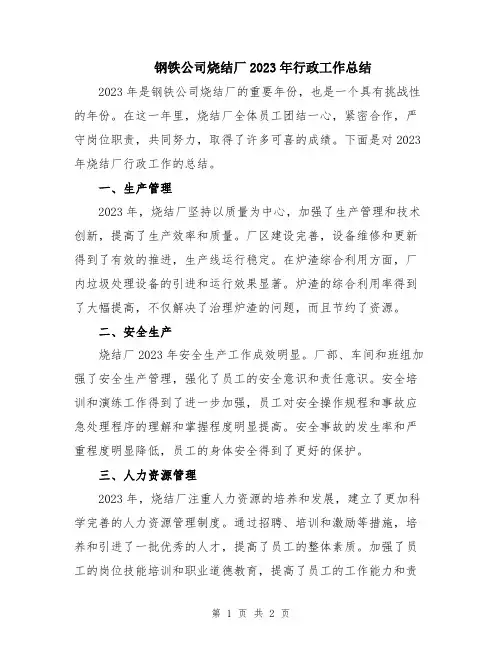 钢铁公司烧结厂2023年行政工作总结

2023年是钢铁公司烧结厂的重要年份，也是一个具有挑战性的年份。在这一年里，烧结厂全体员工团结一心，紧密合作，严守岗位职责，共同努力，取得了许多可喜的成绩。下面是对2023年烧结厂行政工作的总结。

一、生产管理

2023年，烧结厂坚持以质量为中心，加强了生产管理和技术创新，提高了生产效率和质量。厂区建设完善，设备维修和更新得到了有效的推进，生产线运行稳定。在炉渣综合利用方面，厂内垃圾处理设备的引进和运行效果显著。炉渣的综合利用率得到了大幅提高，不仅解决了治理炉渣的问题，而且节约了资源。

二、安全生产

烧结厂2023年安全生产工作成效明显。厂部、车间和班组加强了安全生产管理，强化了员工的安全意识和责任意识。安全培训和演练工作得到了进一步加强，员工对安全操作规程和事故应急处理程序的理解和掌握程度明显提高。安全事故的发生率和严重程度明显降低，员工的身体安全得到了更好的保护。

三、人力资源管理

2023年，烧结厂注重人力资源的培养和发展，建立了更加科学完善的人力资源管理制度。通过招聘、培训和激励等措施，培养和引进了一批优秀的人才，提高了员工的整体素质。加强了员工的岗位技能培训和职业道德教育，提高了员工的工作能力和责

第 1 页 共 2 页